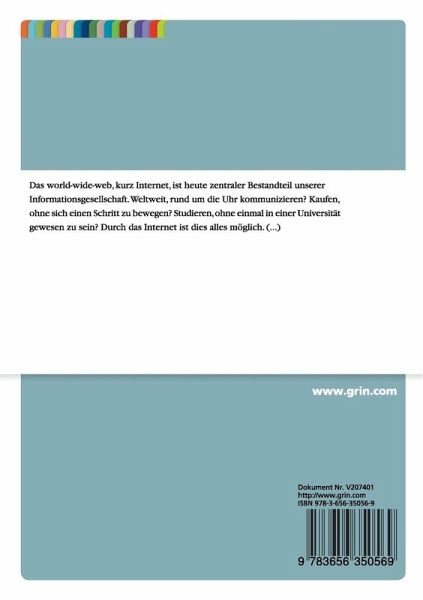 Das world-wide-web, kurz Internet, ist heute zentraler Bestandteil unserer Informationsgesellschaft. Weltweit, rund um die Uhr kommunizieren? Kaufen, ohne sich einen Schritt zu bewegen? Studieren, ohne einmal in einer Universität gewesen zu sein? Durch das Internet ist dies alles möglich. (...)

www.grin.com

Dokument Nr. V207401
http://www.grin.com
ISBN 978-3-656-35056-9

9 783656 350569